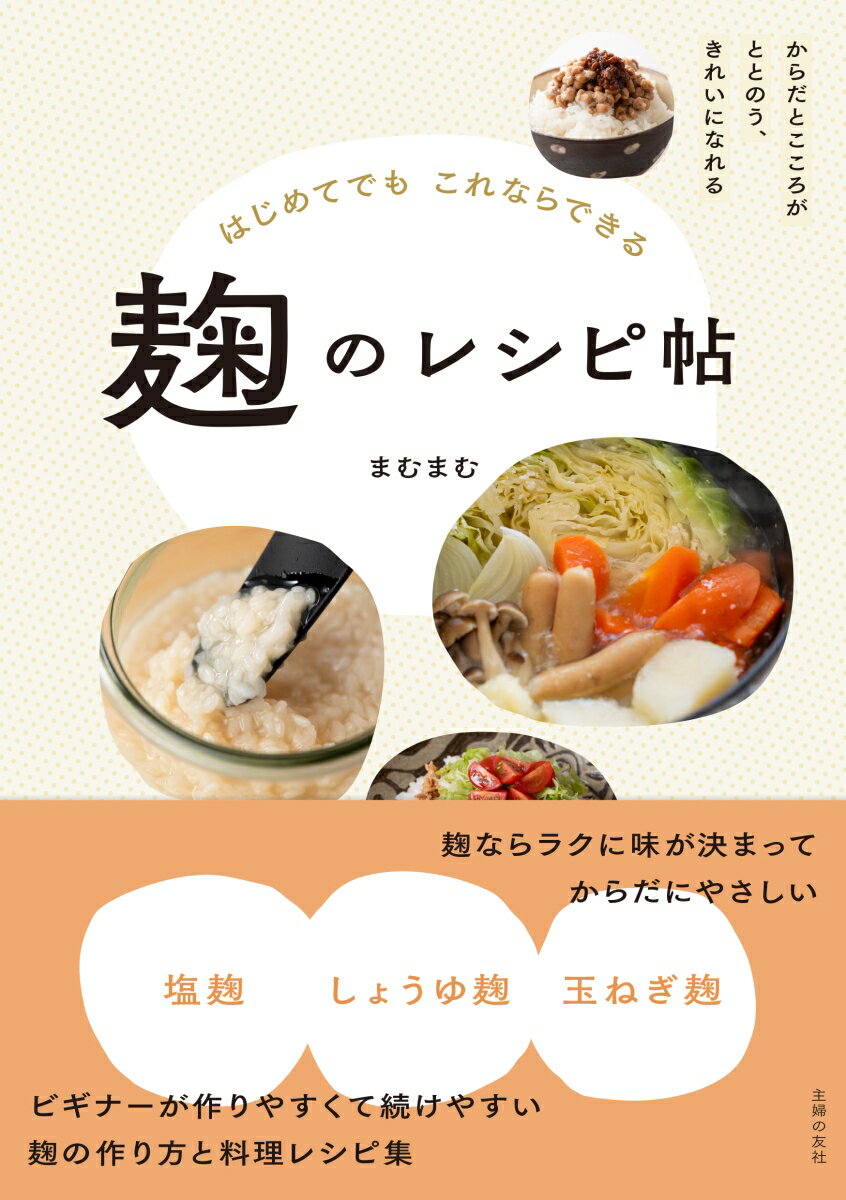 からだとこころが
ととのう、
きれいになれる

はじめてでも　これならできる

麹のレシピ帖

まむまむ

麹ならラクに味が決まって
からだにやさしい

塩麹　しょうゆ麹　玉ねぎ麹

ビギナーが作りやすくて続けやすい
麹の作り方と料理レシピ集

主婦の友社